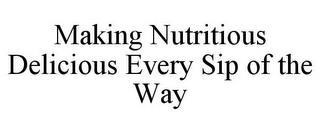 Making Nutritious Delicious Every Sip of the Way